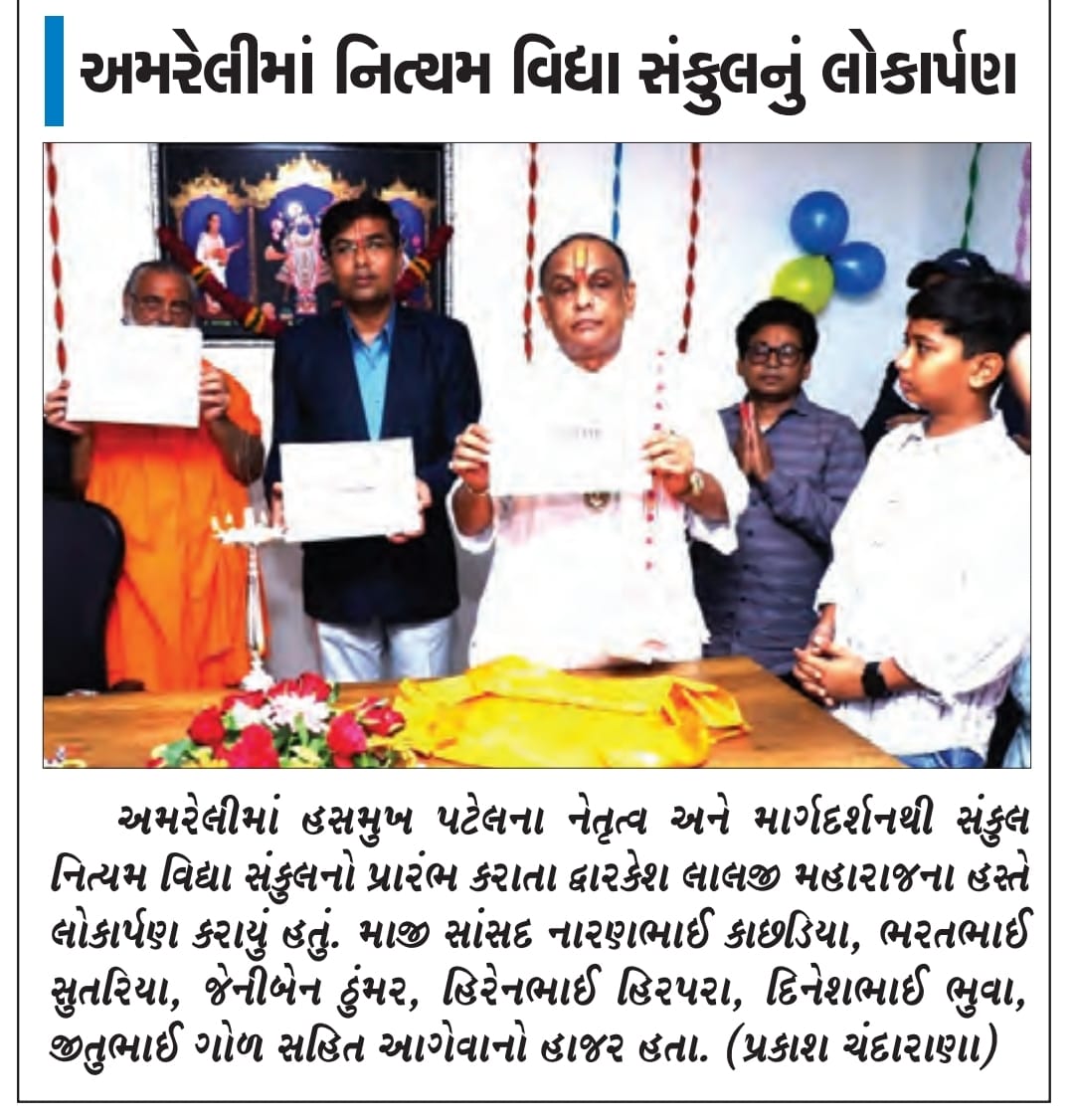 અમરેલીમાં નિત્યમ વિદ્યા સંકુલનું લોકાર્પણ

અમરેલીમાં હસમુખ પટેલના નેતૃત્વ અને માર્ગદર્શનથી સંકુલ નિત્યમ વિદ્યા સંકુલનો પ્રારંભ કરાતા દ્વારકેશ લાલજી મહારાજના હસ્તે લોકાર્પણ કરાયું હતું. માજી સાંસદ નારણભાઈ કાછડિયા, ભરતભાઈ સુતરિયા, જેનીબેન ઠુંમર, હિરેનભાઈ હિરપરા, દિનેશભાઈ ભુવા, જીતુભાઈ ગોળ સહિત આગેવાનો હાજર હતા. (પ્રકાશ ચંદારાણા)